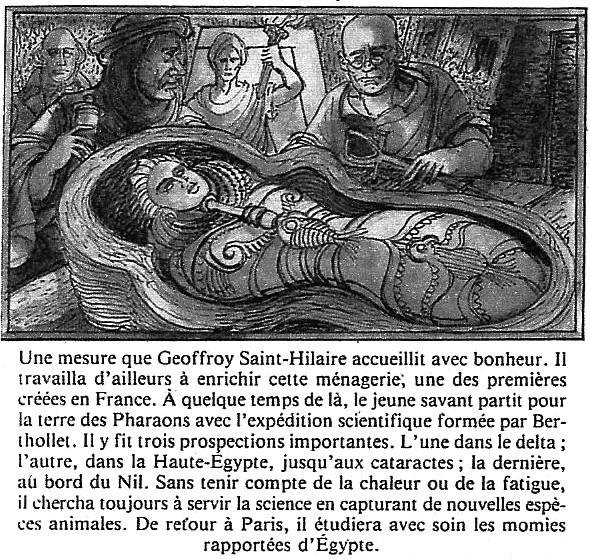 Une mesure que Geoffroy Saint-Hilaire accueillit avec bonheur. Il travailla d'ailleurs à enrichir cette ménagerie, une des premières créées en France. À quelque temps de là, le jeune savant partit pour la terre des Pharaons avec l'expédition scientifique formée par Berthollet. Il y fit trois prospections importantes. L'une dans le delta ; l'autre, dans la Haute-Égypte, jusqu'aux cataractes ; la dernière, au bord du Nil. Sans tenir compte de la chaleur ou de la fatigue, il chercha toujours à servir la science en capturant de nouvelles espèces animales. De retour à Paris, il étudiera avec soin les momies rapportées d'Égypte.